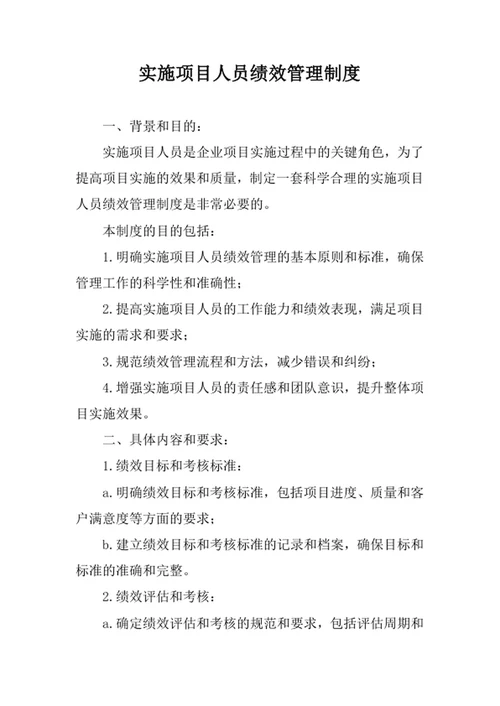 实施项目人员绩效管理制度

一、背景和目的：

实施项目人员是企业项目实施过程中的关键角色，为了提高项目实施的效果和质量，制定一套科学合理的实施项目人员绩效管理制度是非常必要的。

本制度的目的包括：

1.明确实施项目人员绩效管理的基本原则和标准，确保管理工作的科学性和准确性；

2.提高实施项目人员的工作能力和绩效表现，满足项目实施的需求和要求；

3.规范绩效管理流程和方法，减少错误和纠纷；

4.增强实施项目人员的责任感和团队意识，提升整体项目实施效果。

二、具体内容和要求：

1.绩效目标和考核标准：

a.明确绩效目标和考核标准，包括项目进度、质量和客户满意度等方面的要求；

b.建立绩效目标和考核标准的记录和档案，确保目标和标准的准确和完整。

2.绩效评估和考核：

a.确定绩效评估和考核的规范和要求，包括评估周期和